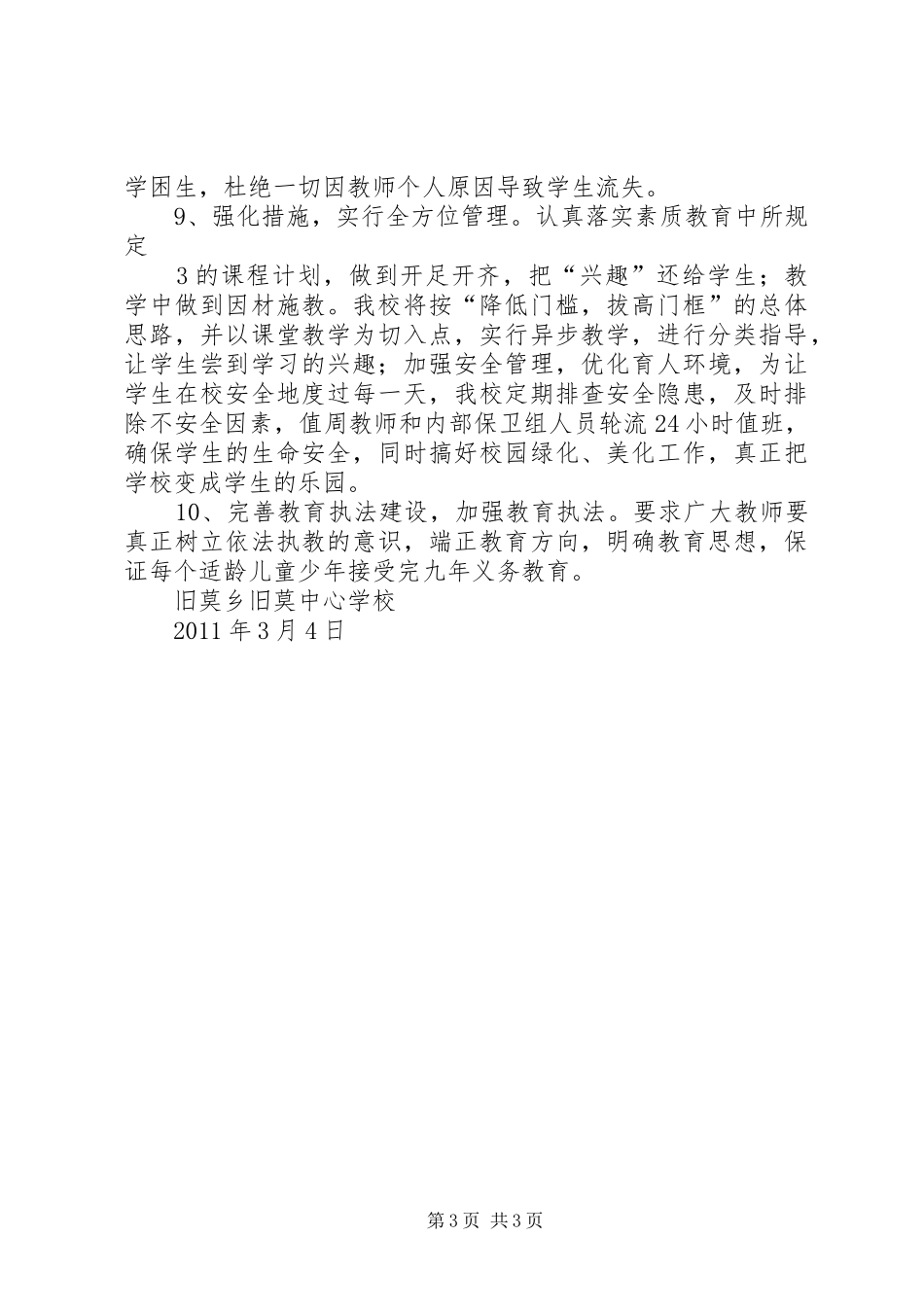 学困生，杜绝一切因教师个人原因导致学生流失。

9、强化措施，实行全方位管理。认真落实素质教育中所规定

3的课程计划，做到开足开齐，把“兴趣”还给学生；教学中做到因材施教。我校将按“降低门槛，拔高门框”的总体思路，并以课堂教学为切入点，实行异步教学，进行分类指导，让学生尝到学习的兴趣；加强安全管理，优化育人环境，为让学生在校安全地度过每一天，我校定期排查安全隐患，及时排除不安全因素，值周教师和内部保卫组人员轮流24小时值班，确保学生的生命安全，同时搞好校园绿化、美化工作，真正把学校变成学生的乐园。

10、完善教育执法建设，加强教育执法。要求广大教师要真正树立依法执教的意识，端正教育方向，明确教育思想，保证每个适龄儿童少年接受完九年义务教育。

旧莫乡旧莫中心学校

2011年3月4日

第3页 共3页